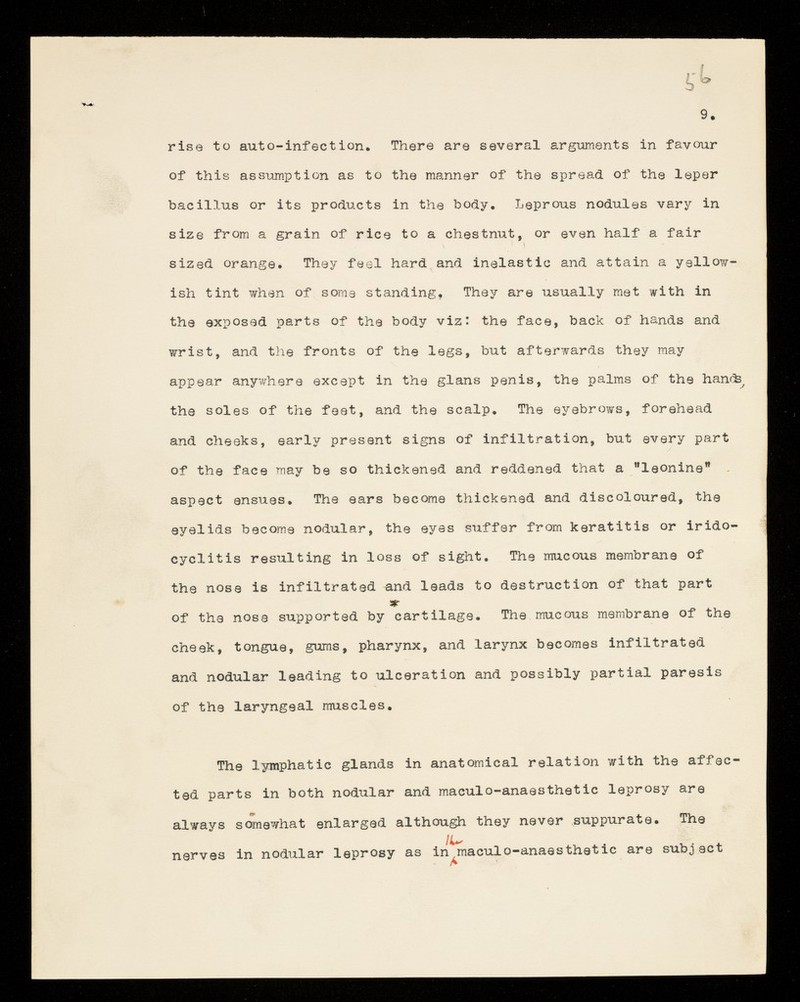 56

9.

rise to auto-infection. There are several arguments in favour of this assumption as to the manner of the spread of the leper bacillus or its products in the body. Leprous nodules vary in size from a grain of rice to a chestnut, or even half a fair sized orange. They feel hard and inelastic and attain a yellowish tint when of some standing. They are usually met with in the exposed parts of the body viz: the face, back of hands and wrist, and the fronts of the legs, but afterwards they may appear anywhere except in the glans penis, the palms of the hands, the soles of the feet, and the scalp. The eyebrows, forehead and cheeks, early present signs of infiltration, but every part of the face may be so thickened and reddened that a "leonine" aspect ensues. The ears become thickened and discoloured, the eyelids become nodular, the eyes suffer from keratitis or iridocyclitis resulting in loss of sight. The mucous membrane of the nose is infiltrated and leads to destruction of that part of the nose supported by cartilage. The mucous membrane of the cheek, tongue, gums, pharynx, and larynx becomes infiltrated and nodular leading to ulceration and possibly partial paresis of the laryngeal muscles.

The lymphatic glands in anatomical relation with the affected parts in both nodular and maculo-anaesthetic leprosy are always somewhat enlarged although they never suppurate. The nerves in nodular leprosy as in the maculo-anaesthetic are subject